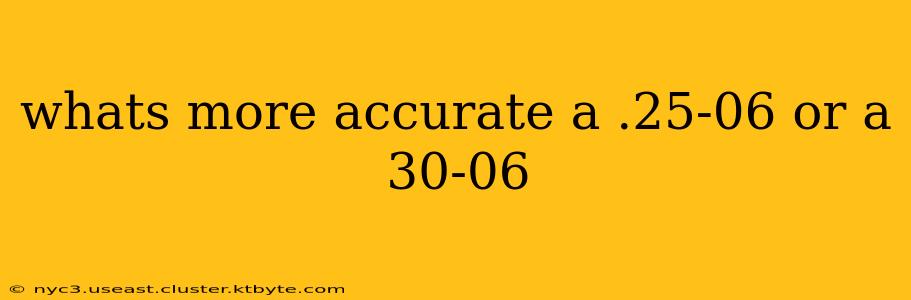 whats more accurate a .25-06 or a 30-06

© nyc3.useast.cluster.ktbyte.com